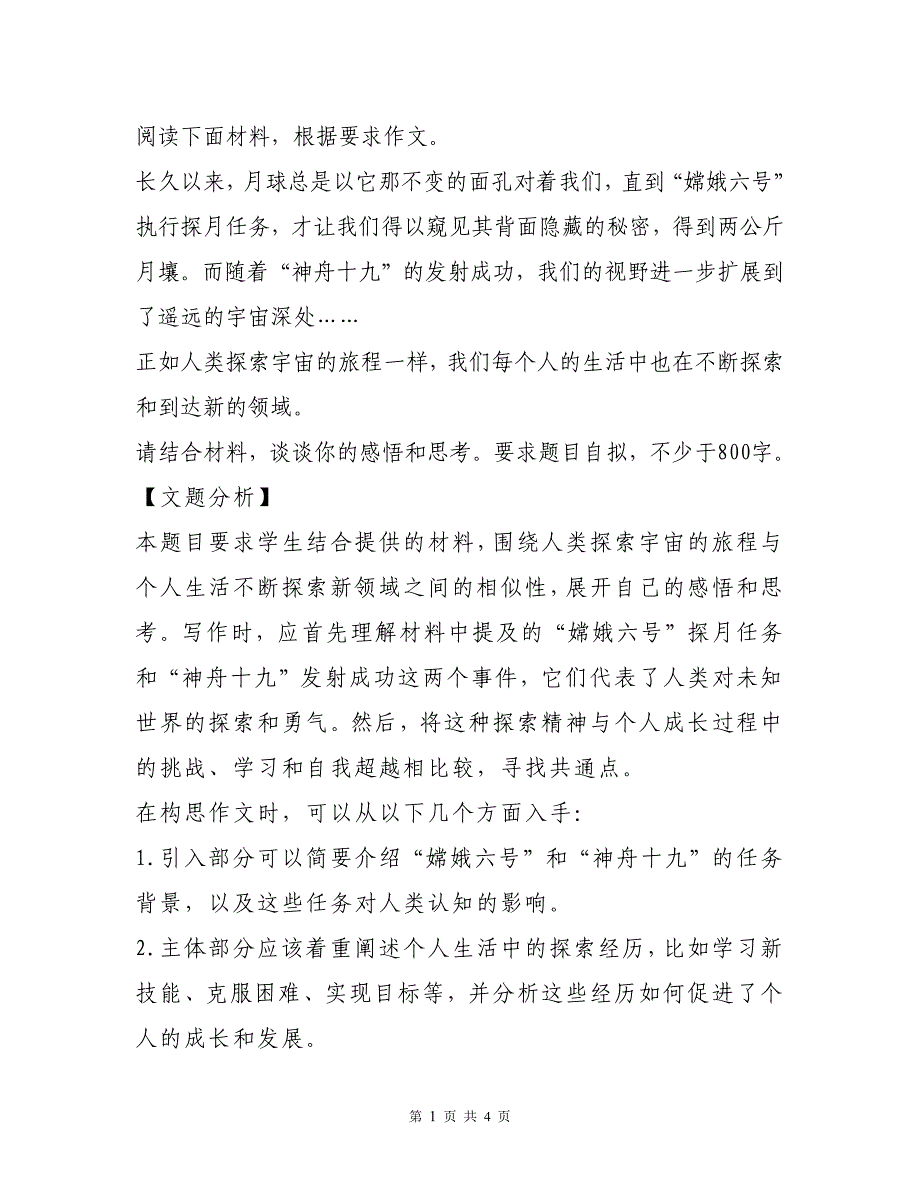 阅读下面材料，根据要求作文。

长久以来，月球总是以它那不变的面孔对着我们，直到“嫦娥六号”执行探月任务，才让我们得以窥见其背面隐藏的秘密，得到两公斤月壤。而随着“神舟十九”的发射成功，我们的视野进一步扩展到了遥远的宇宙深处……

正如人类探索宇宙的旅程一样，我们每个人的生活中也在不断探索和到达新的领域。

请结合材料，谈谈你的感悟和思考。要求题目自拟，不少于800字。

【文题分析】

本题目要求学生结合提供的材料，围绕人类探索宇宙的旅程与个人生活不断探索新领域之间的相似性，展开自己的感悟和思考。写作时，应首先理解材料中提及的“嫦娥六号”探月任务和“神舟十九”发射成功这两个事件，它们代表了人类对未知世界的探索和勇气。然后，将这种探索精神与个人成长过程中的挑战、学习和自我超越相比较，寻找共通点。

在构思作文时，可以从以下几个方面入手：

1.引入部分可以简要介绍“嫦娥六号”和“神舟十九”的任务背景，以及这些任务对人类认知的影响。

2.主体部分应该着重阐述个人生活中的探索经历，比如学习新技能、克服困难、实现目标等，并分析这些经历如何促进了个人的成长和发展。

第 1 页 共 4 页